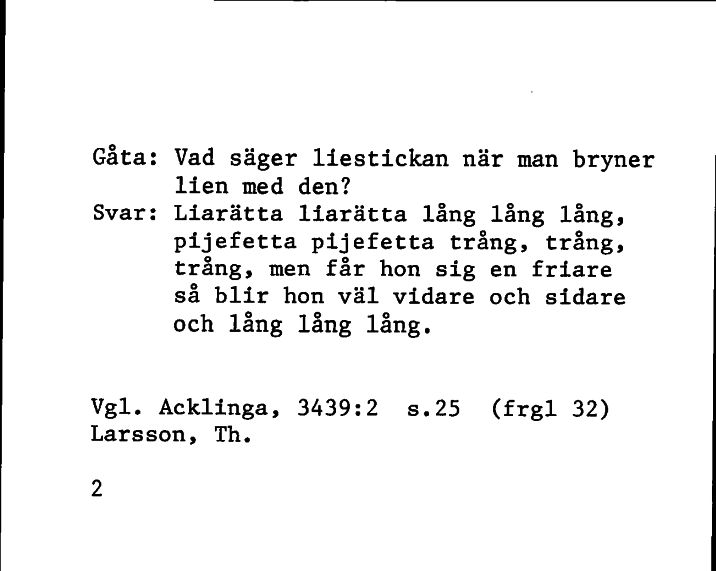 Gåta: Vad säger liestickan när man bryner lien med den?
Svar: Liarätta liarätta lång lång lång, pijefetta pijefetta trång, trång, trång, men får hon sig en friare så blir hon väl vidare och sidare och lång lång lång.

Vgl. Acklinga, 3439:2 s.25 (frgl 32)
Larsson, Th.

2